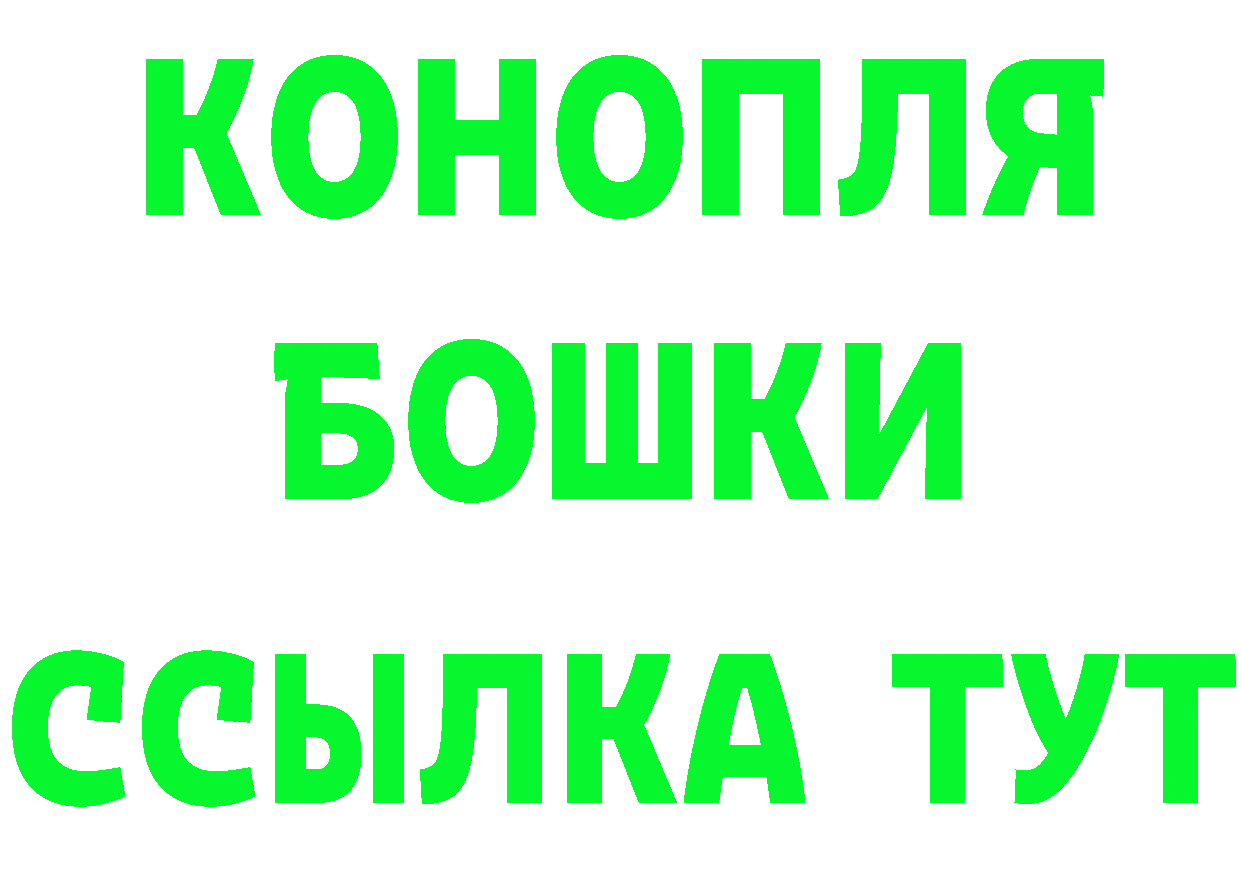 КОНОПЛЯ
БОШКИ
ССЫЛКА ТУТ